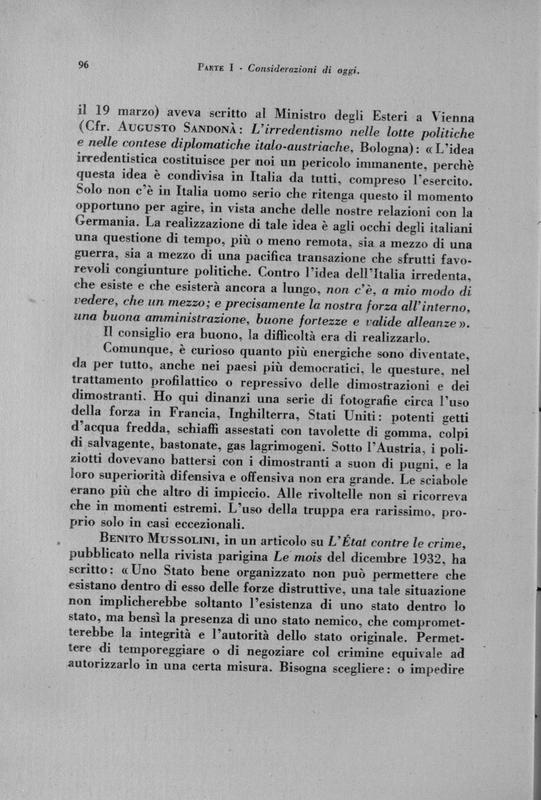 96 PARTE I - Considerazioni di oggi.

il 19 marzo) aveva scritto al Ministro degli Esteri a Vienna (Cfr. AUGUSTO SANDONÀ: L'irredentismo nelle lotte politiche e nelle contese diplomatiche italo-austriache, Bologna): «L'idea irredentistica costituisce per noi un pericolo immanente, perchè questa idea è condivisa in Italia da tutti, compreso l'esercito. Solo non c'è in Italia uomo serio che ritenga questo il momento opportuno per agire, in vista anche delle nostre relazioni con la Germania. La realizzazione di tale idea è agli occhi degli italiani una questione di tempo, più o meno remota, sia a mezzo di una guerra, sia a mezzo di una pacifica transazione che sfrutti favorevoli congiunture politiche. Contro l'idea dell'Italia irredenta, che esiste e che esisterà ancora a lungo, non c'è, a mio modo di vedere, che un mezzo; e precisamente la nostra forza all'interno, una buona amministrazione, buone fortezze e valide alleanze».

Il consiglio era buono, la difficoltà era di realizzarlo.

Comunque, è curioso quanto più energiche sono diventate, da per tutto, anche nei paesi più democratici, le questure, nel trattamento profilattico o repressivo delle dimostrazioni e dei dimostranti. Ho qui dinanzi una serie di fotografie circa l'uso della forza in Francia, Inghilterra, Stati Uniti: potenti getti d'acqua fredda, schiaffi assestati con tavolette di gomma, colpi di salvagente, bastonate, gas lagrimogeni. Sotto l'Austria, i poliziotti dovevano battersi con i dimostranti a suon di pugni, e la loro superiorità difensiva e offensiva non era grande. Le sciabole erano più che altro di impiccio. Alle rivoltelle non si ricorreva che in momenti estremi. L'uso della truppa era rarissimo, proprio solo in casi eccezionali.

BENITO MUSSOLINI, in un articolo su L'État contre le crime, pubblicato nella rivista parigina Le mois del dicembre 1932, ha scritto: «Uno Stato bene organizzato non può permettere che esistano dentro di esso delle forze distruttive, una tale situazione non implicherebbe soltanto l'esistenza di uno stato dentro lo stato, ma bensì la presenza di uno stato nemico, che comprometterebbe la integrità e l'autorità dello stato originale. Permettere di temporeggiare o di negoziare col crimine equivale ad autorizzarlo in una certa misura. Bisogna scegliere: o impedire